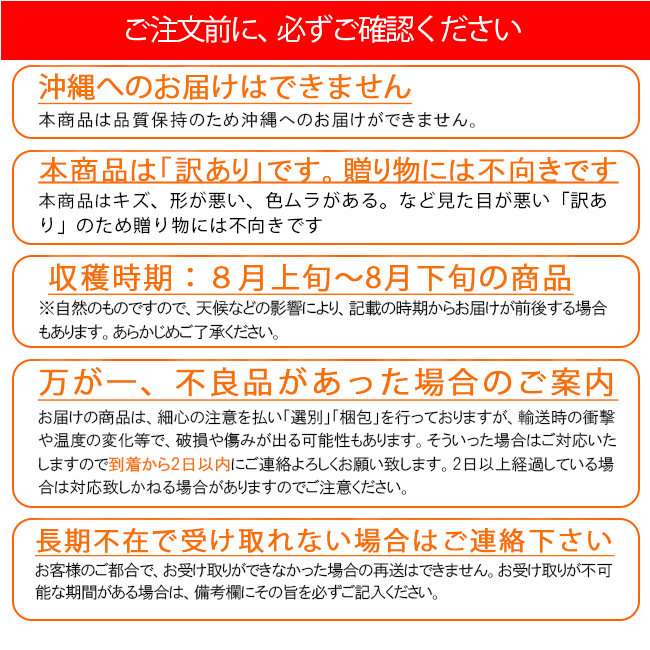 ご注文前に、必ずご確認ください

沖縄へのお届けはできません
本商品は品質保持のため沖縄へのお届けができません。

本商品は「訳あり」です。贈り物には不向きです
本商品はキズ、形が悪い、色ムラがある。など見た目が悪い「訳あり」のため贈り物には不向きです

収穫時期：８月上旬～8月下旬の商品
※自然のものですので、天候などの影響により、記載の時期からお届けが前後する場合もあります。あらかじめご了承ください。

万が一、不良品があった場合のご案内
お届けの商品は、細心の注意を払い「選別」「梱包」を行っておりますが、輸送時の衝撃や温度の変化等で、破損や傷みが出る可能性もあります。そういった場合はご対応いたしますので到着から2日以内にご連絡よろしくお願い致します。2日以上経過している場合は対応致しかねる場合がありますのでご注意ください。

長期不在で受け取れない場合はご連絡下さい
お客様のご都合で、お受け取りができなかった場合の再送はできません。お受け取りが不可能な期間がある場合は、備考欄にその旨を必ずご記入ください。